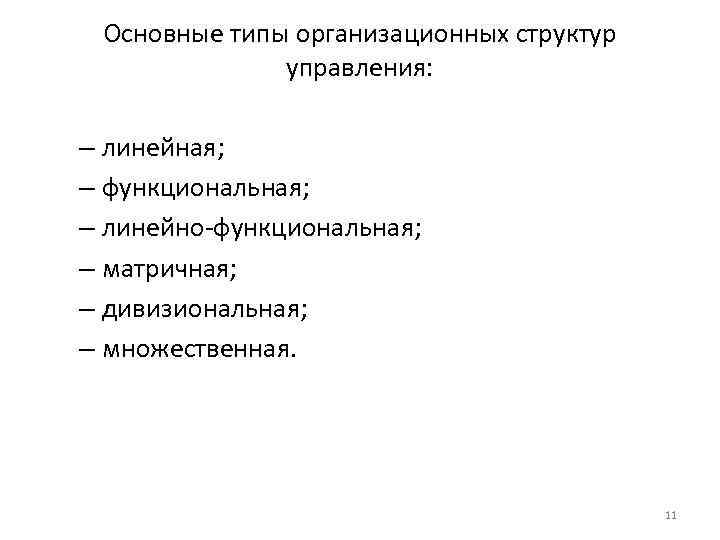 Основные типы организационных структур управления:

– линейная;
– функциональная;
– линейно-функциональная;
– матричная;
– дивизиональная;
– множественная.

11